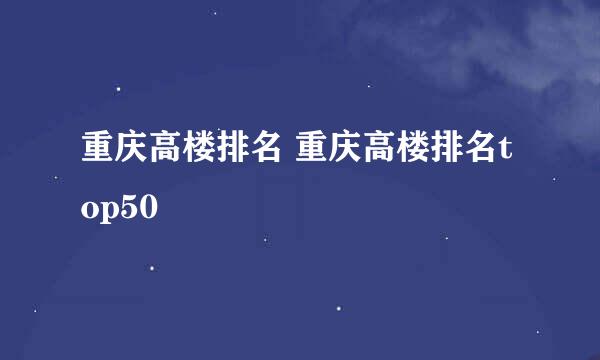 重庆高楼排名 重庆高楼排名top50